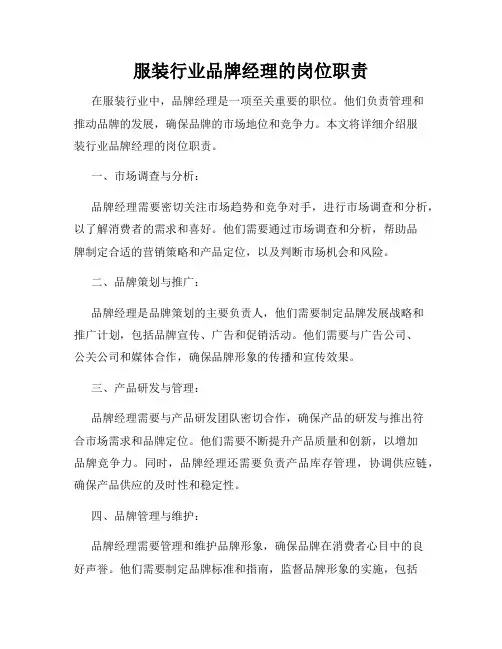 服装行业品牌经理的岗位职责

在服装行业中，品牌经理是一项至关重要的职位。他们负责管理和推动品牌的发展，确保品牌的市场地位和竞争力。本文将详细介绍服装行业品牌经理的岗位职责。

一、市场调查与分析：

品牌经理需要密切关注市场趋势和竞争对手，进行市场调查和分析，以了解消费者的需求和喜好。他们需要通过市场调查和分析，帮助品牌制定合适的营销策略和产品定位，以及判断市场机会和风险。

二、品牌策划与推广：

品牌经理是品牌策划的主要负责人，他们需要制定品牌发展战略和推广计划，包括品牌宣传、广告和促销活动。他们需要与广告公司、公关公司和媒体合作，确保品牌形象的传播和宣传效果。

三、产品研发与管理：

品牌经理需要与产品研发团队密切合作，确保产品的研发与推出符合市场需求和品牌定位。他们需要不断提升产品质量和创新，以增加品牌竞争力。同时，品牌经理还需要负责产品库存管理，协调供应链，确保产品供应的及时性和稳定性。

四、品牌管理与维护：

品牌经理需要管理和维护品牌形象，确保品牌在消费者心目中的良好声誉。他们需要制定品牌标准和指南，监督品牌形象的实施，包括